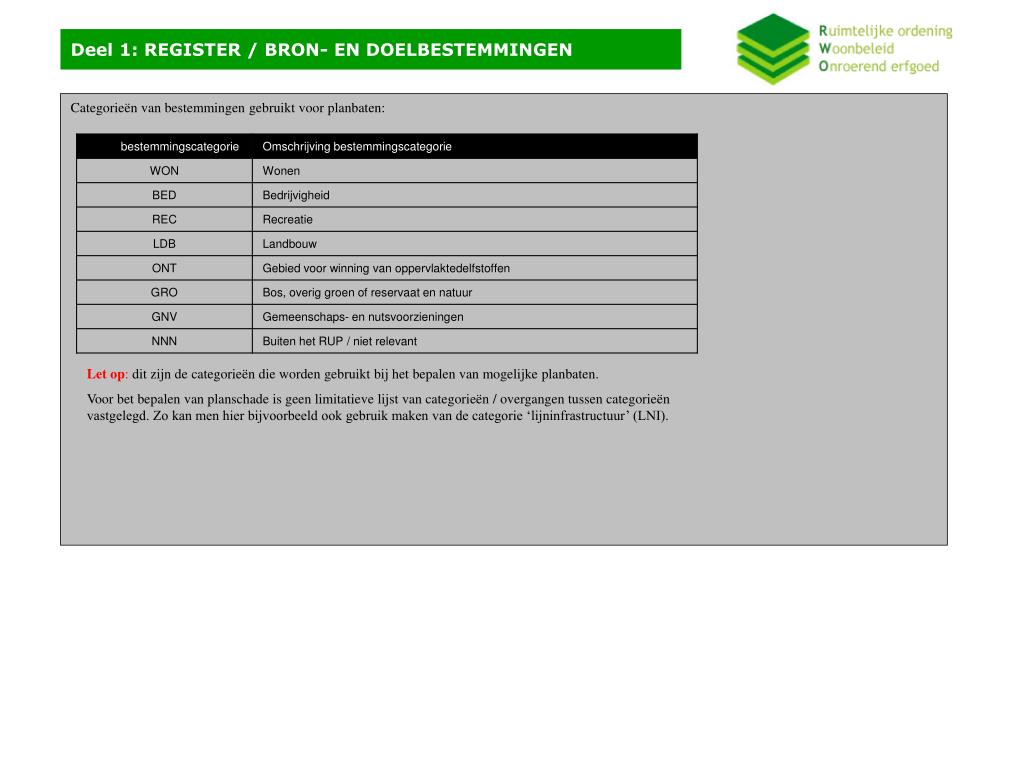 Deel 1: REGISTER / BRON- EN DOELBESTEMMINGEN

Ruimtelijke ordening
Woonbeleid
Onroerend erfgoed

Categorieën van bestemmingen gebruikt voor planbaten:

| bestemmingscategorie | Omschrijving bestemmingscategorie |
|---|---|
| WON | Wonen |
| BED | Bedrijvigheid |
| REC | Recreatie |
| LDB | Landbouw |
| ONT | Gebied voor winning van oppervlaktedelfstoffen |
| GRO | Bos, overig groen of reservaat en natuur |
| GNV | Gemeenschaps- en nutsvoorzieningen |
| NNN | Buiten het RUP / niet relevant |

Let op: dit zijn de categorieën die worden gebruikt bij het bepalen van mogelijke planbaten.

Voor bet bepalen van planschade is geen limitatieve lijst van categorieën / overgangen tussen categorieën vastgelegd. Zo kan men hier bijvoorbeeld ook gebruik maken van de categorie ‘lijninfrastructuur’ (LNI).